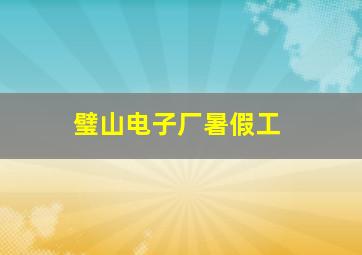 璧山电子厂暑假工